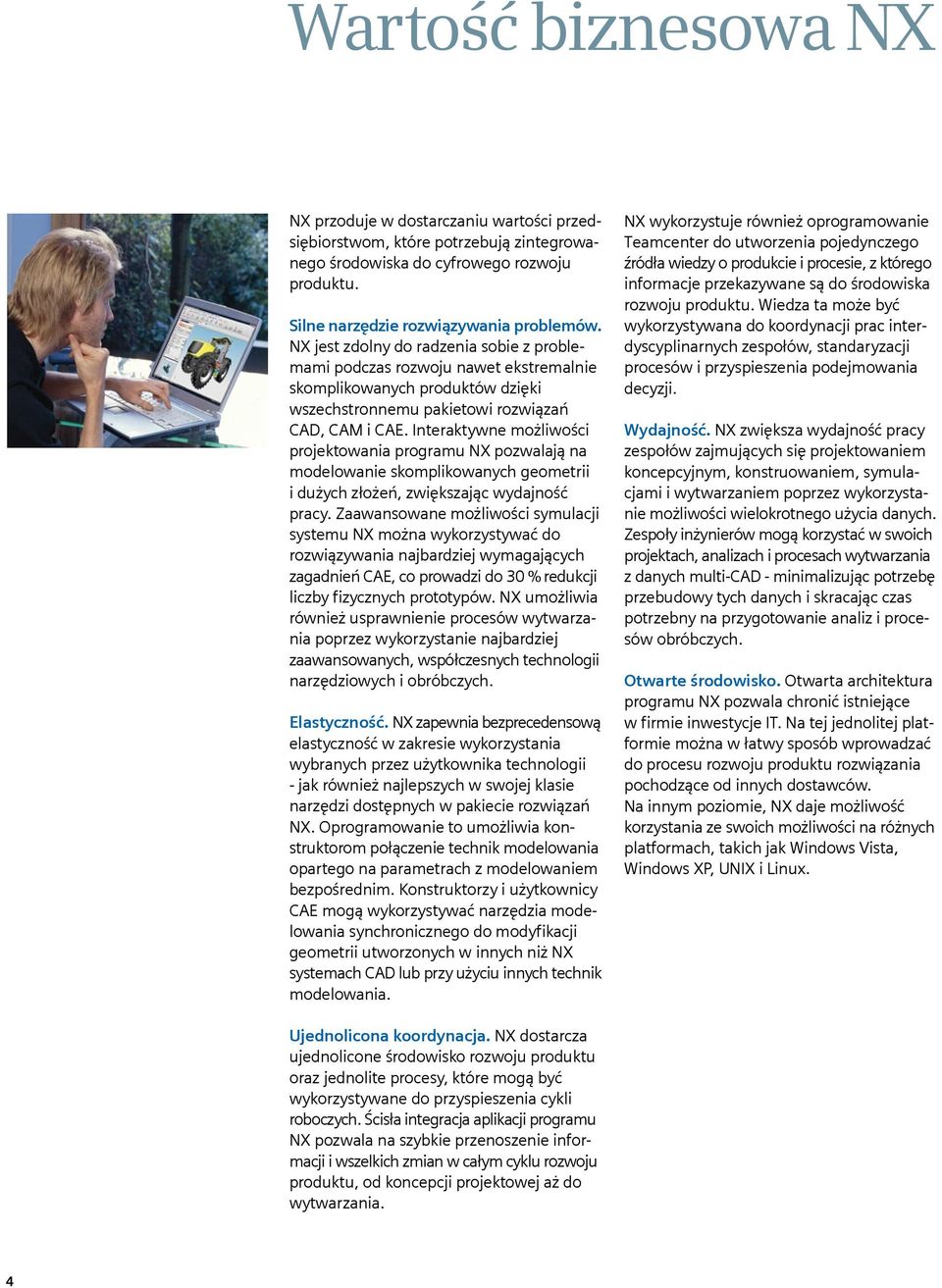 Wartość biznesowa NX

NX przoduje w dostarczaniu wartości przedsiębiorstwom, które potrzebują zintegrowanego środowiska do cyfrowego rozwoju produktu.

Silne narzędzie rozwiązywania problemów. NX jest zdolny do radzenia sobie z problemami podczas rozwoju nawet ekstremalnie skomplikowanych produktów dzięki wszechstronnemu pakietowi rozwiązań CAD, CAM i CAE. Interaktywne możliwości projektowania programu NX pozwalają na modelowanie skomplikowanych geometrii i dużych złożeń, zwiększając wydajność pracy. Zaawansowane możliwości symulacji systemu NX można wykorzystywać do rozwiązywania najbardziej wymagających zagadnień CAE, co prowadzi do 30 % redukcji liczby fizycznych prototypów. NX umożliwia również usprawnienie procesów wytwarzania poprzez wykorzystanie najbardziej zaawansowanych, współczesnych technologii narzędziowych i obróbczych.

Elastyczność. NX zapewnia bezprecedensową elastyczność w zakresie wykorzystania wybranych przez użytkownika technologii - jak również najlepszych w swojej klasie narzędzi dostępnych w pakiecie rozwiązań NX. Oprogramowanie to umożliwia konstruktorom połączenie technik modelowania opartego na parametrach z modelowaniem bezpośrednim. Konstruktorzy i użytkownicy CAE mogą wykorzystywać narzędzia modelowania synchronicznego do modyfikacji geometrii utworzonych w innych niż NX systemach CAD lub przy użyciu innych technik modelowania.

Ujednolicona koordynacja. NX dostarcza ujednolicone środowisko rozwoju produktu oraz jednolite procesy, które mogą być wykorzystywane do przyspieszenia cykli roboczych. Ścisła integracja aplikacji programu NX pozwala na szybkie przenoszenie informacji i wszelkich zmian w całym cyklu rozwoju produktu, od koncepcji projektowej aż do wytwarzania.

NX wykorzystuje również oprogramowanie Teamcenter do utworzenia pojedynczego źródła wiedzy o produkcie i procesie, z którego informacje przekazywane są do środowiska rozwoju produktu. Wiedza ta może być wykorzystywana do koordynacji prac interdyscyplinarnych zespołów, standaryzacji procesów i przyspieszenia podejmowania decyzji.

Wydajność. NX zwiększa wydajność pracy zespołów zajmujących się projektowaniem koncepcyjnym, konstruowaniem, symulacjami i wytwarzaniem poprzez wykorzystanie możliwości wielokrotnego użycia danych. Zespoły inżynierów mogą korzystać w swoich projektach, analizach i procesach wytwarzania z danych multi-CAD - minimalizując potrzebę przebudowy tych danych i skracając czas potrzebny na przygotowanie analiz i procesów obróbczych.

Otwarte środowisko. Otwarta architektura programu NX pozwala chronić istniejące w firmie inwestycje IT. Na tej jednolitej platformie można w łatwy sposób wprowadzać do procesu rozwoju produktu rozwiązania pochodzące od innych dostawców.
Na innym poziomie, NX daje możliwość korzystania ze swoich możliwości na różnych platformach, takich jak Windows Vista, Windows XP, UNIX i Linux.

4